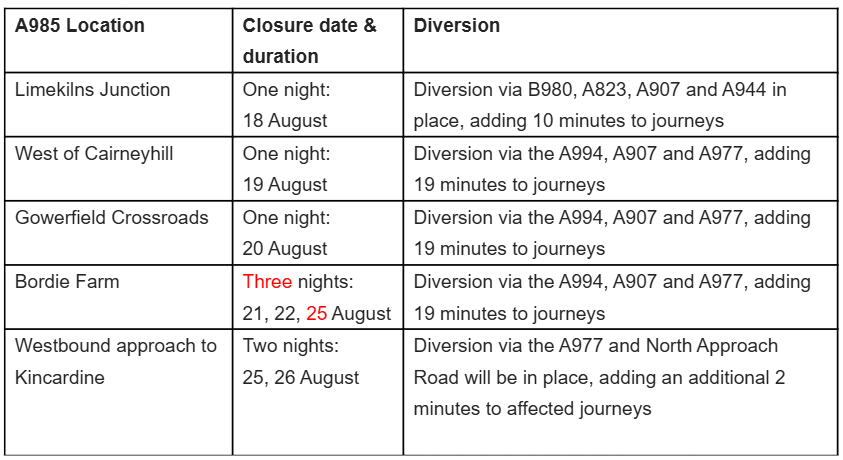 | A985 Location | Closure date & duration | Diversion |
|---|---|---|
| Limekilns Junction | One night: 18 August | Diversion via B980, A823, A907 and A944 in place, adding 10 minutes to journeys |
| West of Cairneyhill | One night: 19 August | Diversion via the A994, A907 and A977, adding 19 minutes to journeys |
| Gowerfield Crossroads | One night: 20 August | Diversion via the A994, A907 and A977, adding 19 minutes to journeys |
| Bordie Farm | Three nights: 21, 22, 25 August | Diversion via the A994, A907 and A977, adding 19 minutes to journeys |
| Westbound approach to Kincardine | Two nights: 25, 26 August | Diversion via the A977 and North Approach Road will be in place, adding an additional 2 minutes to affected journeys |